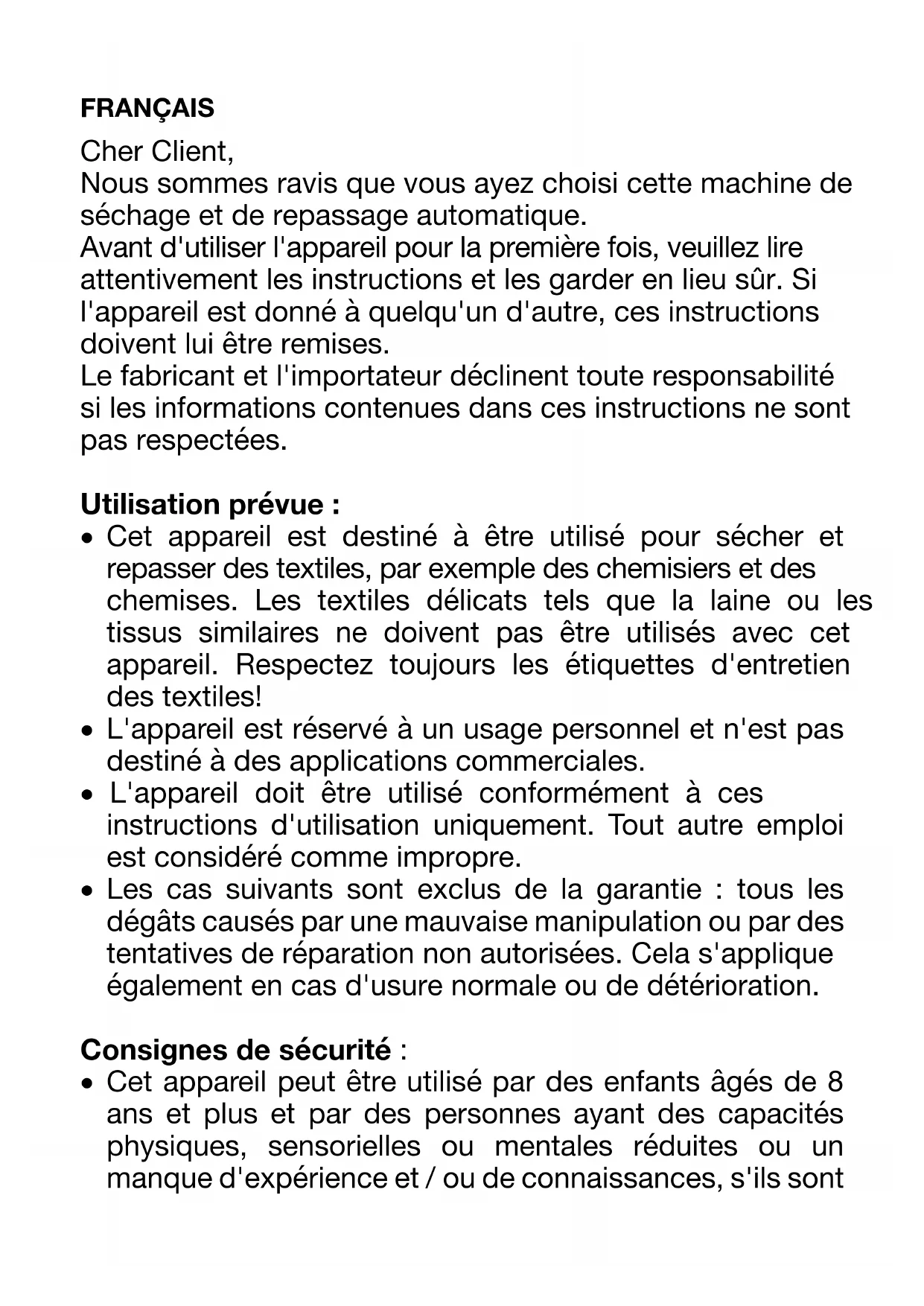 FRANÇAIS

Cher Client,
Nous sommes ravis que vous ayez choisi cette machine de séchage et de repassage automatique.
Avant d'utiliser l'appareil pour la première fois, veuillez lire attentivement les instructions et les garder en lieu sûr. Si l'appareil est donné à quelqu'un d'autre, ces instructions doivent lui être remises.
Le fabricant et l'importateur déclinent toute responsabilité si les informations contenues dans ces instructions ne sont pas respectées.

Utilisation prévue :
• Cet appareil est destiné à être utilisé pour sécher et repasser des textiles, par exemple des chemisiers et des chemises. Les textiles délicats tels que la laine ou les tissus similaires ne doivent pas être utilisés avec cet appareil. Respectez toujours les étiquettes d'entretien des textiles!
• L'appareil est réservé à un usage personnel et n'est pas destiné à des applications commerciales.
• L'appareil doit être utilisé conformément à ces instructions d'utilisation uniquement. Tout autre emploi est considéré comme impropre.
• Les cas suivants sont exclus de la garantie : tous les dégâts causés par une mauvaise manipulation ou par des tentatives de réparation non autorisées. Cela s'applique également en cas d'usure normale ou de détérioration.

Consignes de sécurité :
• Cet appareil peut être utilisé par des enfants âgés de 8 ans et plus et par des personnes ayant des capacités physiques, sensorielles ou mentales réduites ou un manque d'expérience et / ou de connaissances, s'ils sont